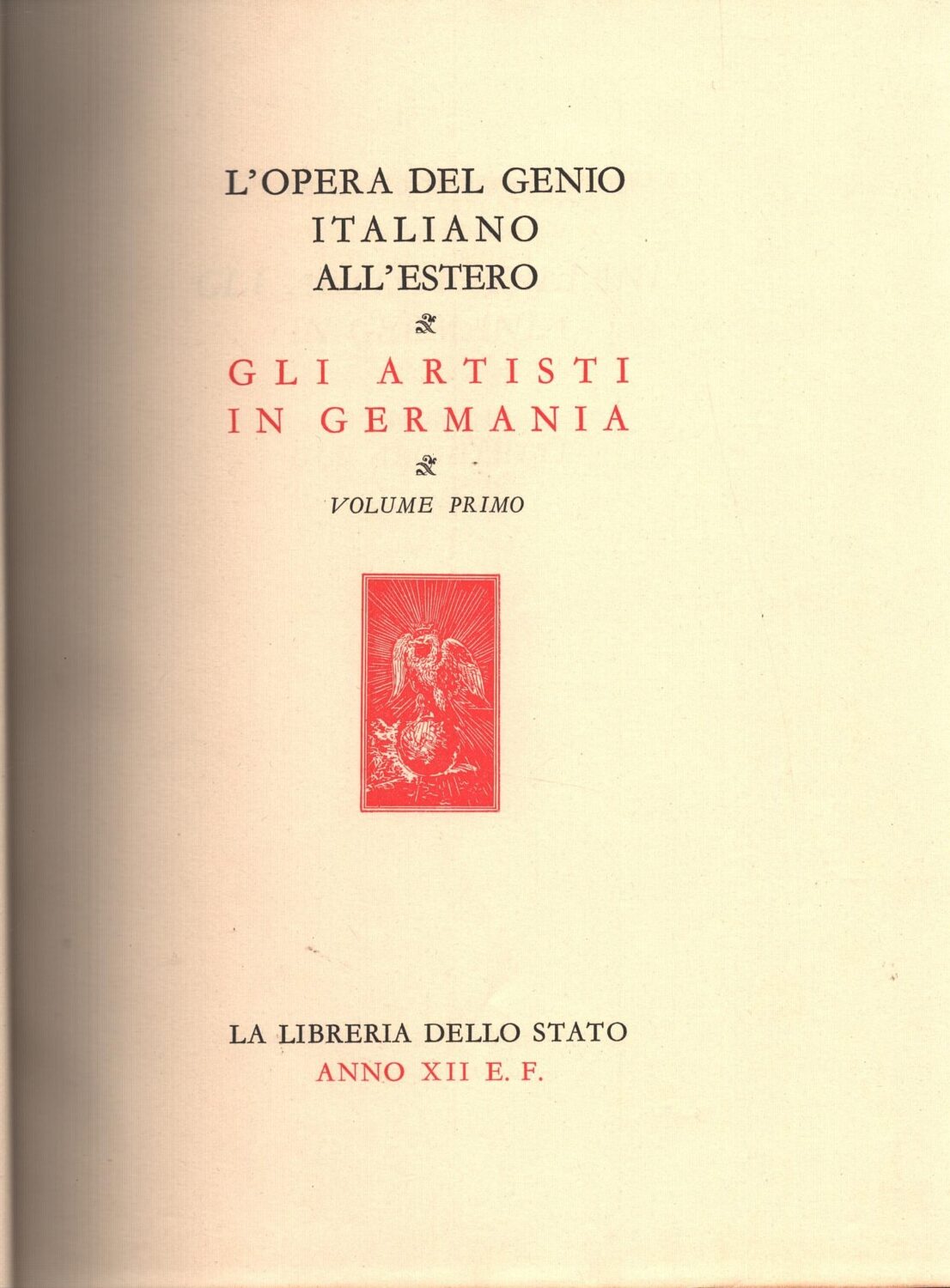 L'OPERA DEL GENIO
ITALIANO
ALL'ESTERO

GLI ARTISTI
IN GERMANIA

VOLUME PRIMO

LA LIBRERIA DELLO STATO
ANNO XII E. F.